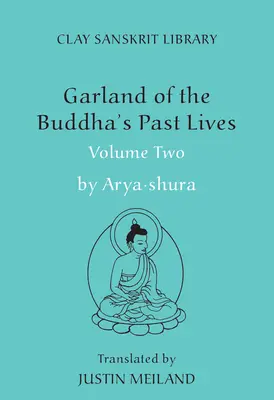 CLAY SANSKRIT LIBRARY

Garland of the Buddha's Past Lives

Volume Two

by Arya·shura

Translated by

JUSTIN MEILAND